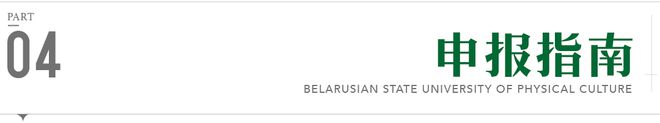 PART
04

申报指南
BELARUSIAN STATE UNIVERSITY OF PHYSICAL CULTURE